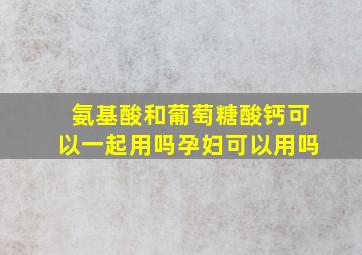 氨基酸和葡萄糖酸钙可以一起用吗孕妇可以用吗